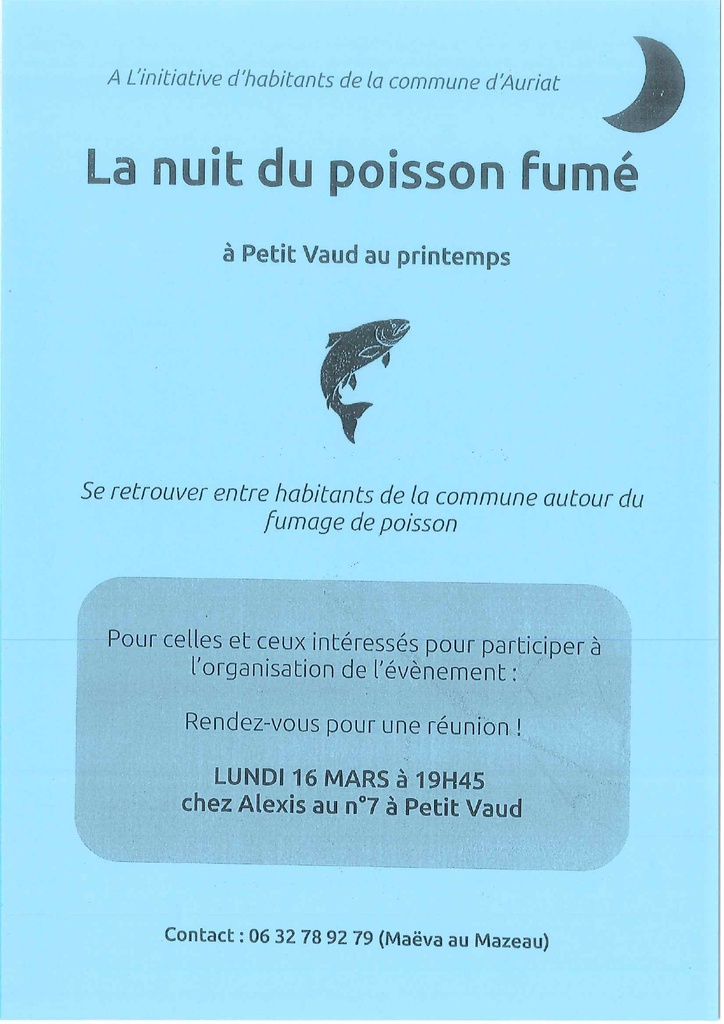 A L'initiative d'habitants de la commune d'Auriat

La nuit du poisson fumé

à Petit Vaud au printemps

Se retrouver entre habitants de la commune autour du fumage de poisson

Pour celles et ceux intéressés pour participer à l'organisation de l'évènement :

Rendez-vous pour une réunion !

LUNDI 16 MARS à 19H45
chez Alexis au n°7 à Petit Vaud

Contact : 06 32 78 92 79 (Maëva au Mazeau)